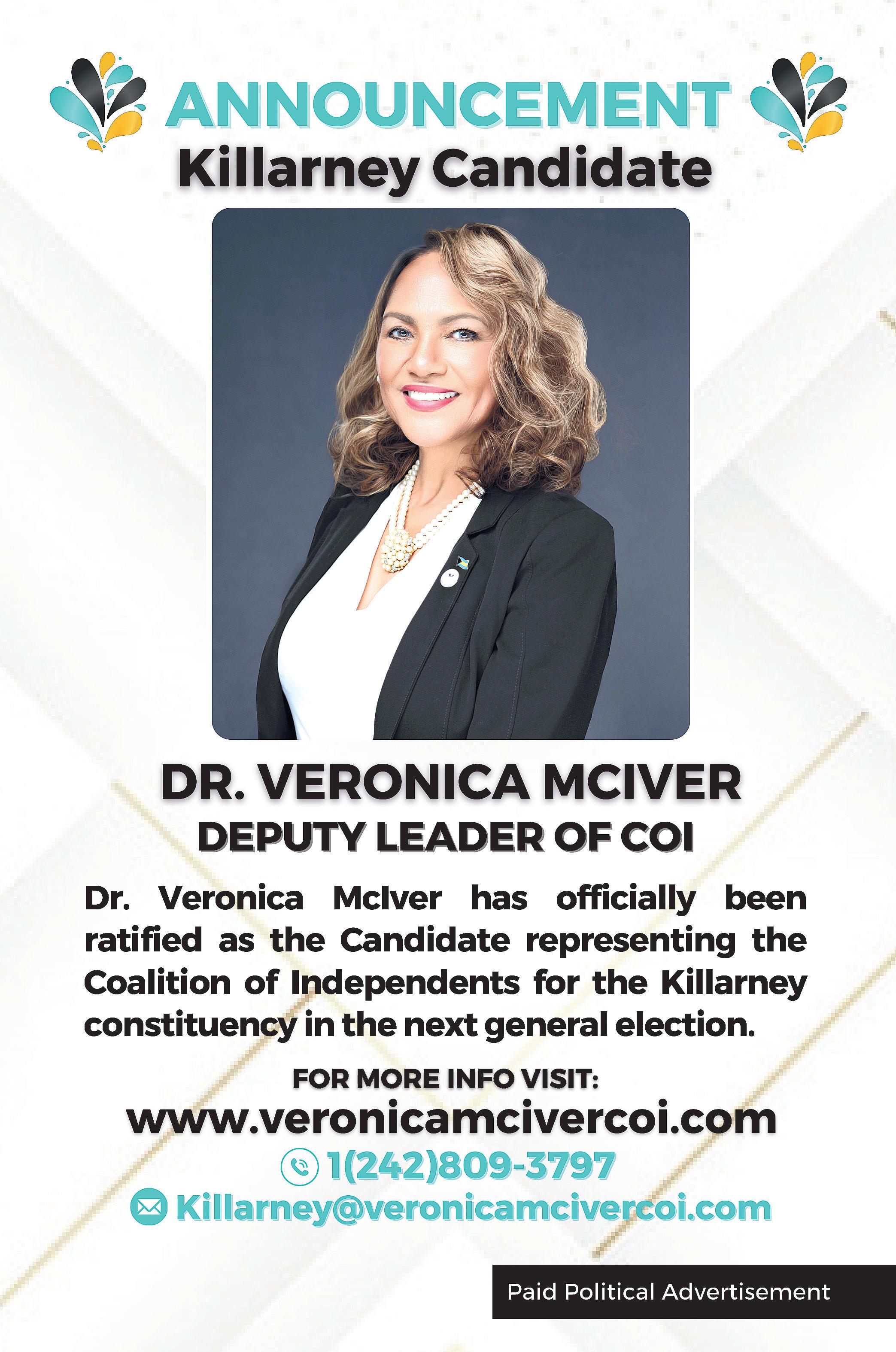 ANNOUNCEMENT
Killarney Candidate

DR. VERONICA MCIVER
DEPUTY LEADER OF COI

Dr. Veronica McIver has officially been ratified as the Candidate representing the Coalition of Independents for the Killarney constituency in the next general election.

FOR MORE INFO VISIT:
www.veronicamcivercoi.com
1(242)809-3797
Killarney@veronicamcivercoi.com

Paid Political Advertisement